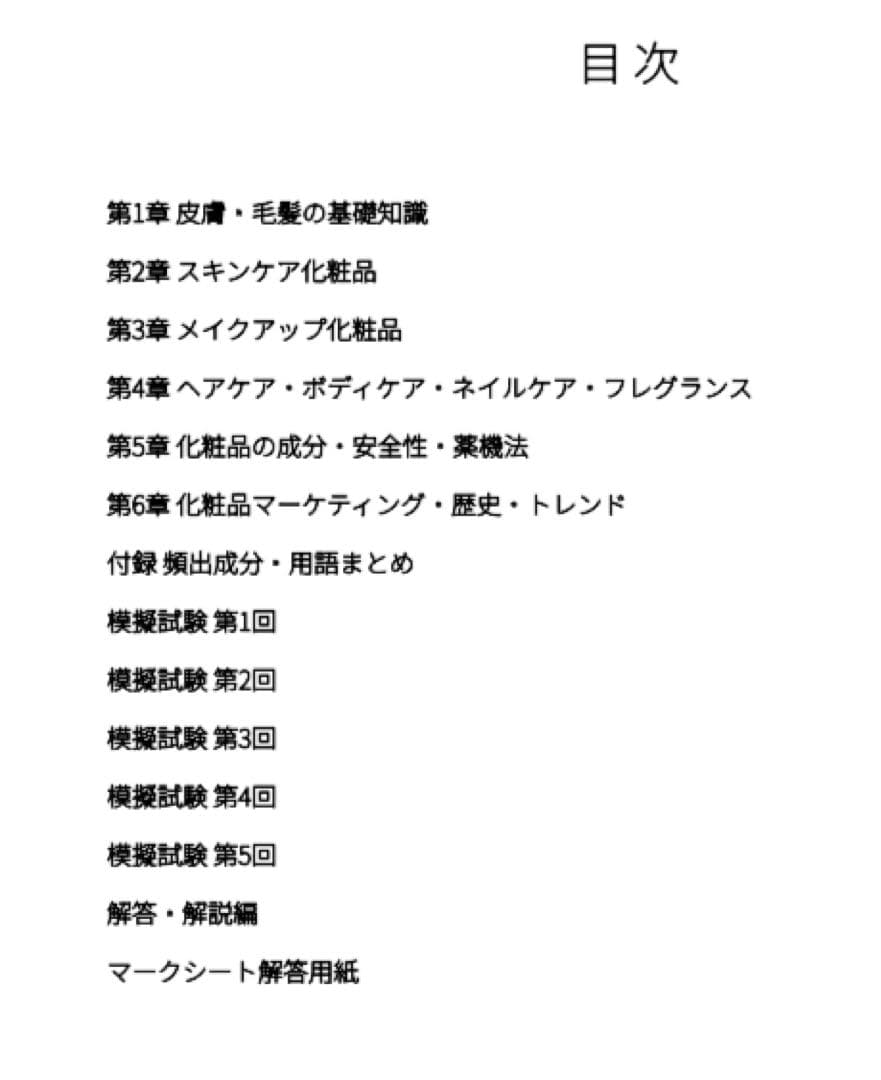 目次

第1章 皮膚・毛髪の基礎知識

第2章 スキンケア化粧品

第3章 メイクアップ化粧品

第4章 ヘアケア・ボディケア・ネイルケア・フレグランス

第5章 化粧品の成分・安全性・薬機法

第6章 化粧品マーケティング・歴史・トレンド

付録 頻出成分・用語まとめ

模擬試験 第1回

模擬試験 第2回

模擬試験 第3回

模擬試験 第4回

模擬試験 第5回

解答・解説編

マークシート解答用紙